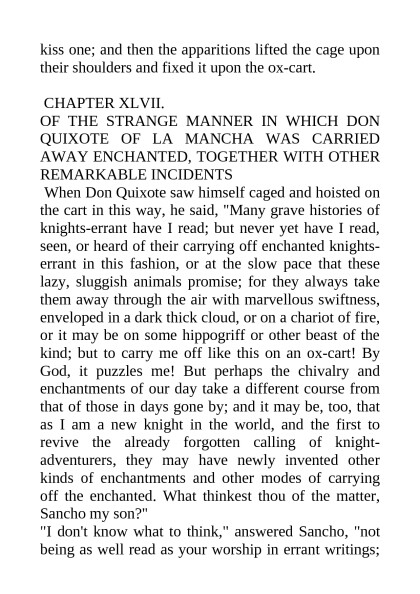 kiss one; and then the apparitions lifted the cage upon their shoulders and fixed it upon the ox-cart.

CHAPTER XLVII.
OF THE STRANGE MANNER IN WHICH DON QUIXOTE OF LA MANCHA WAS CARRIED AWAY ENCHANTED, TOGETHER WITH OTHER REMARKABLE INCIDENTS

When Don Quixote saw himself caged and hoisted on the cart in this way, he said, "Many grave histories of knights-errant have I read; but never yet have I read, seen, or heard of their carrying off enchanted knights-errant in this fashion, or at the slow pace that these lazy, sluggish animals promise; for they always take them away through the air with marvellous swiftness, enveloped in a dark thick cloud, or on a chariot of fire, or it may be on some hippogriff or other beast of the kind; but to carry me off like this on an ox-cart! By God, it puzzles me! But perhaps the chivalry and enchantments of our day take a different course from that of those in days gone by; and it may be, too, that as I am a new knight in the world, and the first to revive the already forgotten calling of knight-adventurers, they may have newly invented other kinds of enchantments and other modes of carrying off the enchanted. What thinkest thou of the matter, Sancho my son?"

"I don't know what to think," answered Sancho, "not being as well read as your worship in errant writings;